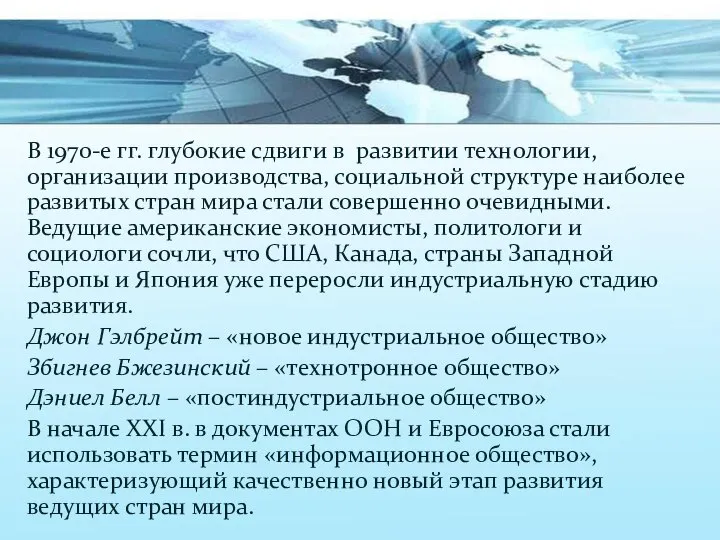 В 1970-е гг. глубокие сдвиги в развитии технологии, организации производства, социальной структуре наиболее развитых стран мира стали совершенно очевидными. Ведущие американские экономисты, политологи и социологи сочли, что США, Канада, страны Западной Европы и Япония уже переросли индустриальную стадию развития.

Джон Гэлбрейт – «новое индустриальное общество»

Збигнев Бжезинский – «технотронное общество»

Дэниел Белл – «постиндустриальное общество»

В начале XXI в. в документах ООН и Евросоюза стали использовать термин «информационное общество», характеризующий качественно новый этап развития ведущих стран мира.